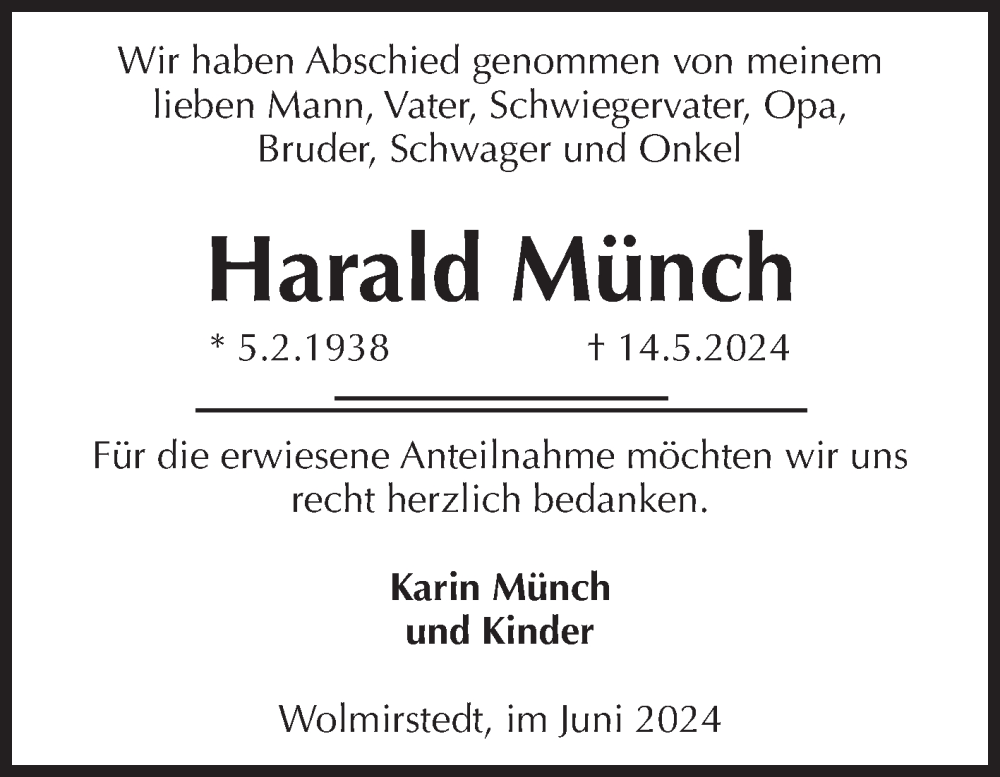 Wir haben Abschied genommen von meinem lieben Mann, Vater, Schwiegervater, Opa, Bruder, Schwager und Onkel

Harald Münch

* 5.2.1938 † 14.5.2024

Für die erwiesene Anteilnahme möchten wir uns recht herzlich bedanken.

Karin Münch
und Kinder

Wolmirstedt, im Juni 2024